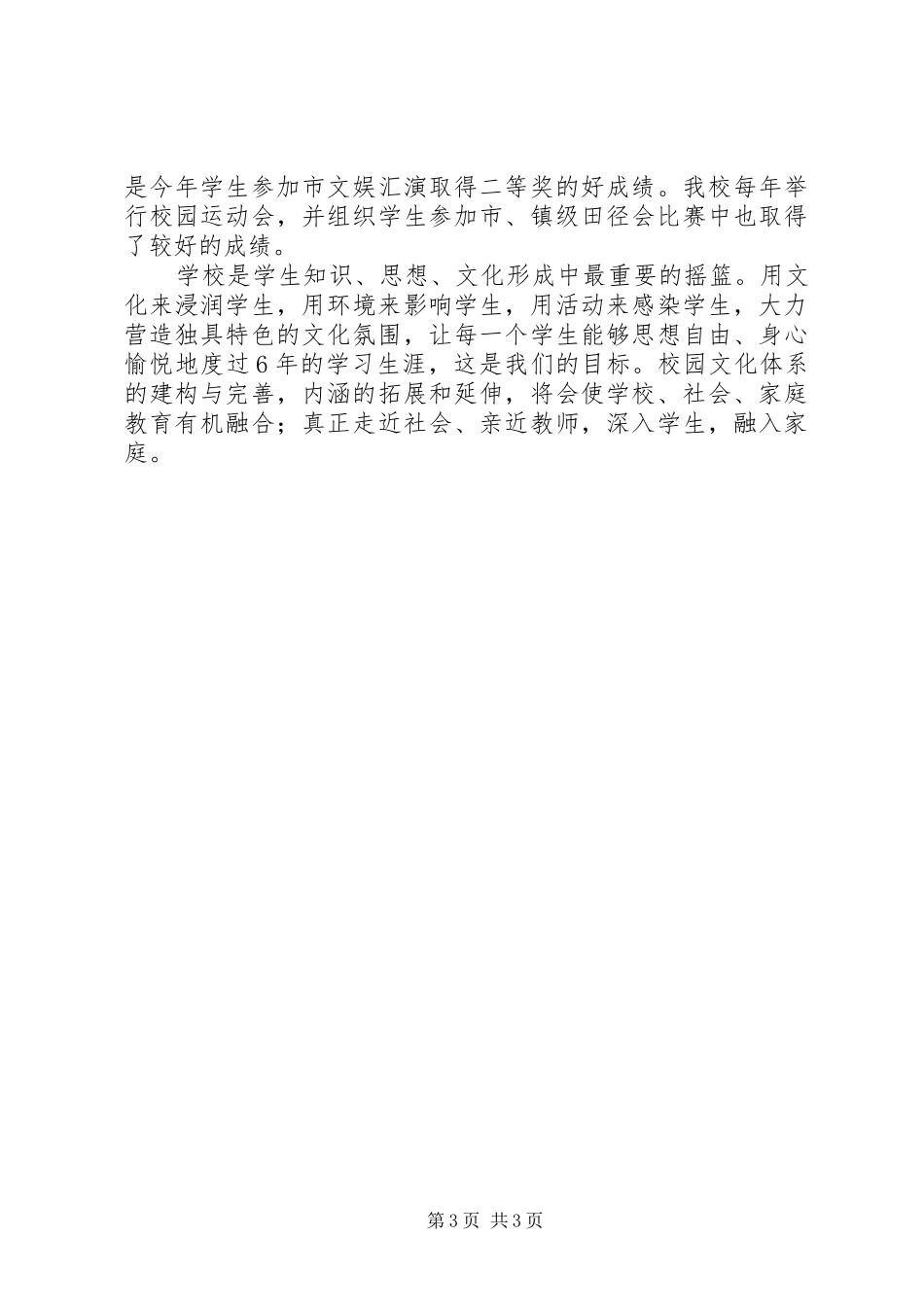 是今年学生参加市文娱汇演取得二等奖的好成绩。我校每年举行校园运动会，并组织学生参加市、镇级田径会比赛中也取得了较好的成绩。

学校是学生知识、思想、文化形成中最重要的摇篮。用文化来浸润学生，用环境来影响学生，用活动来感染学生，大力营造独具特色的文化氛围，让每一个学生能够思想自由、身心愉悦地度过6年的学习生涯，这是我们的目标。校园文化体系的建构与完善，内涵的拓展和延伸，将会使学校、社会、家庭教育有机融合；真正走近社会、亲近教师，深入学生，融入家庭。

第3页 共3页